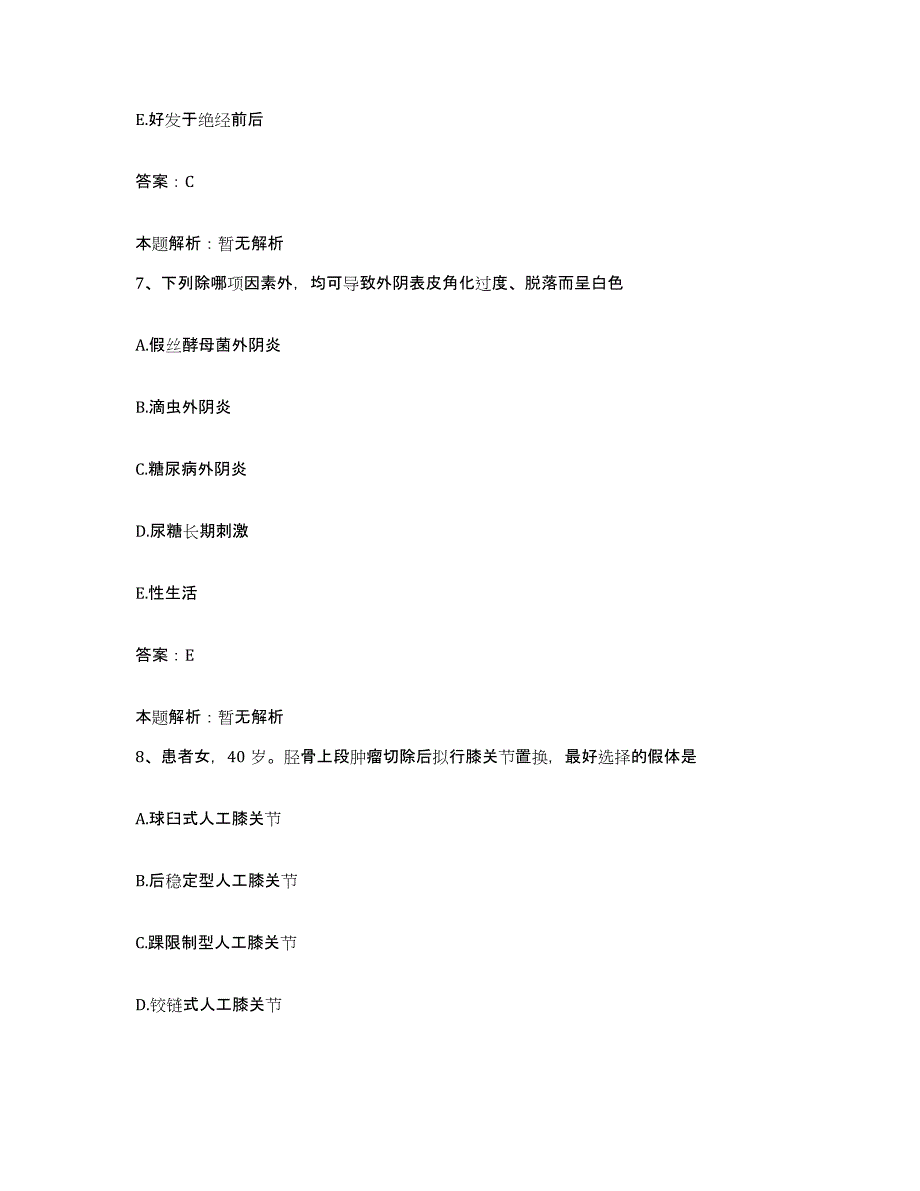 E.好发于绝经前后

答案：C

本题解析：暂无解析

7、下列除哪项因素外，均可导致外阴表皮角化过度、脱落而呈白色

A.假丝酵母菌外阴炎

B.滴虫外阴炎

C.糖尿病外阴炎

D.尿糖长期刺激

E.性生活

答案：E

本题解析：暂无解析

8、患者女，40 岁。胫骨上段肿瘤切除后拟行膝关节置换，最好选择的假体是

A.球臼式人工膝关节

B.后稳定型人工膝关节

C.踝限制型人工膝关节

D.铰链式人工膝关节